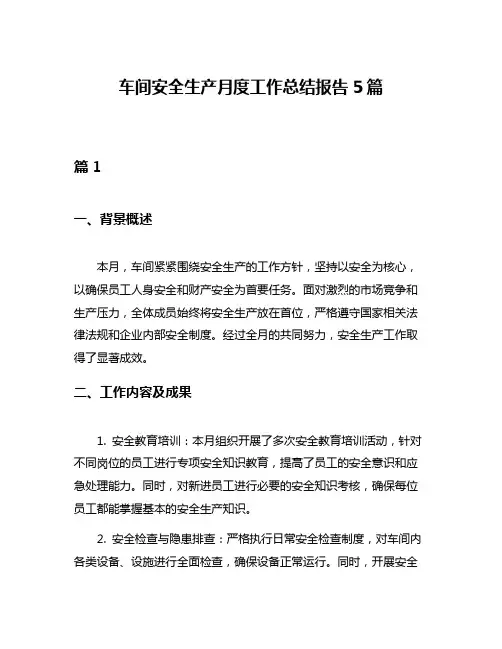 车间安全生产月度工作总结报告 5 篇

篇 1

一、背景概述

本月，车间紧紧围绕安全生产的工作方针，坚持以安全为核心，以确保员工人身安全和财产安全为首要任务。面对激烈的市场竞争和生产压力，全体成员始终将安全生产放在首位，严格遵守国家相关法律法规和企业内部安全制度。经过全月的共同努力，安全生产工作取得了显著成效。

二、工作内容及成果

1. 安全教育培训：本月组织开展了多次安全教育培训活动，针对不同岗位的员工进行专项安全知识教育，提高了员工的安全意识和应急处理能力。同时，对新进员工进行必要的安全知识考核，确保每位员工都能掌握基本的安全生产知识。

2. 安全检查与隐患排查：严格执行日常安全检查制度，对车间内各类设备、设施进行全面检查，确保设备正常运行。同时，开展安全